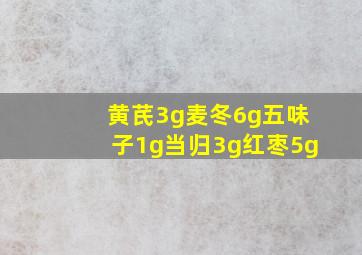 黄芪3g麦冬6g五味子1g当归3g红枣5g